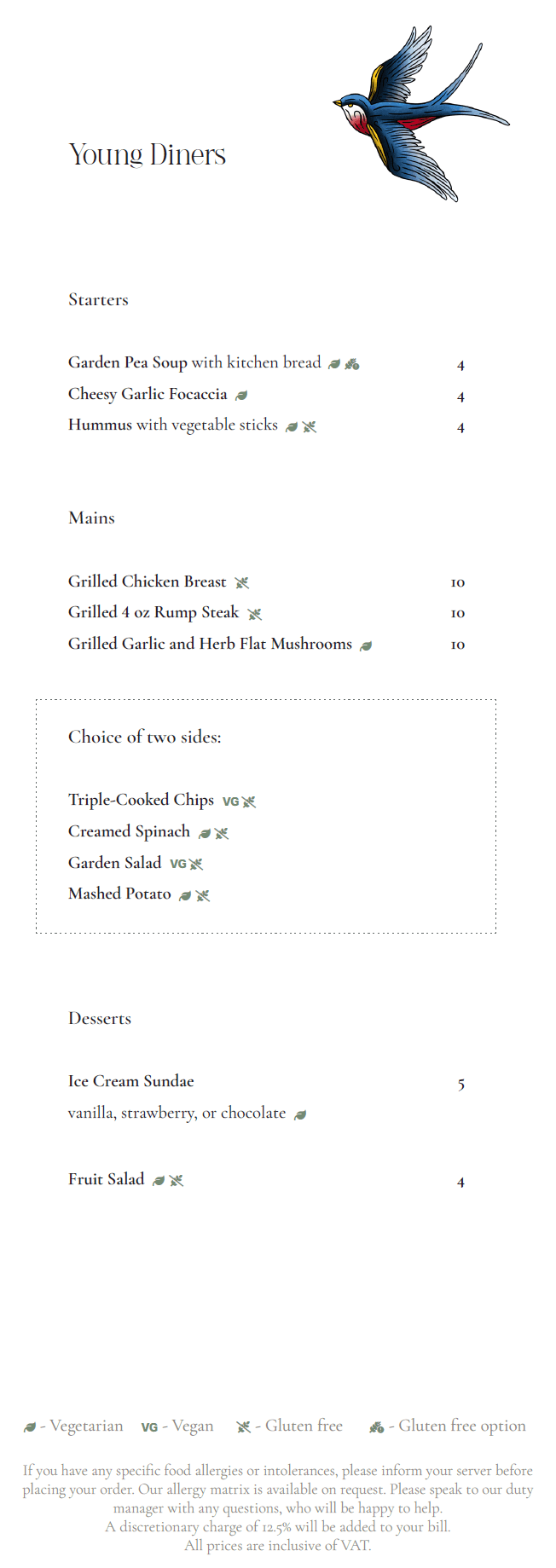 Young Diners

Starters

Garden Pea Soup with kitchen bread 4
Cheesy Garlic Focaccia 4
Hummus with vegetable sticks 4

Mains

Grilled Chicken Breast 10
Grilled 4 oz Rump Steak 10
Grilled Garlic and Herb Flat Mushrooms 10

Choice of two sides:

Triple-Cooked Chips VG
Creamed Spinach
Garden Salad VG
Mashed Potato

Desserts

Ice Cream Sundae 5
vanilla, strawberry, or chocolate

Fruit Salad 4

- Vegetarian VG - Vegan - Gluten free - Gluten free option

If you have any specific food allergies or intolerances, please inform your server before placing your order. Our allergy matrix is available on request. Please speak to our duty manager with any questions, who will be happy to help.
A discretionary charge of 12.5% will be added to your bill.
All prices are inclusive of VAT.